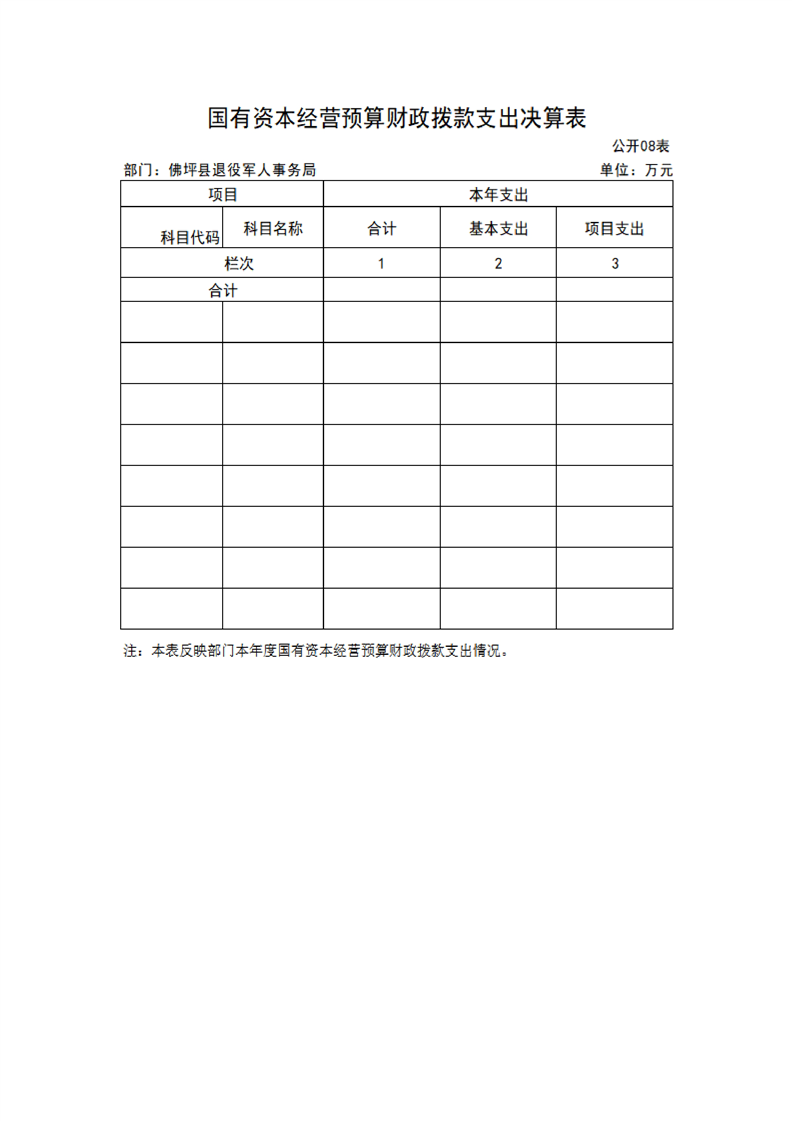 国有资本经营预算财政拨款支出决算表

公开08表

部门：佛坪县退役军人事务局

单位：万元

| 项目 | | 本年支出 | | |
|---|---|---|---|---|
| 科目代码 | 科目名称 | 合计 | 基本支出 | 项目支出 |
| 栏次 | | 1 | 2 | 3 |
| 合计 | | | | |
| | | | | |
| | | | | |
| | | | | |
| | | | | |
| | | | | |
| | | | | |
| | | | | |
| | | | | |

注：本表反映部门本年度国有资本经营预算财政拨款支出情况。